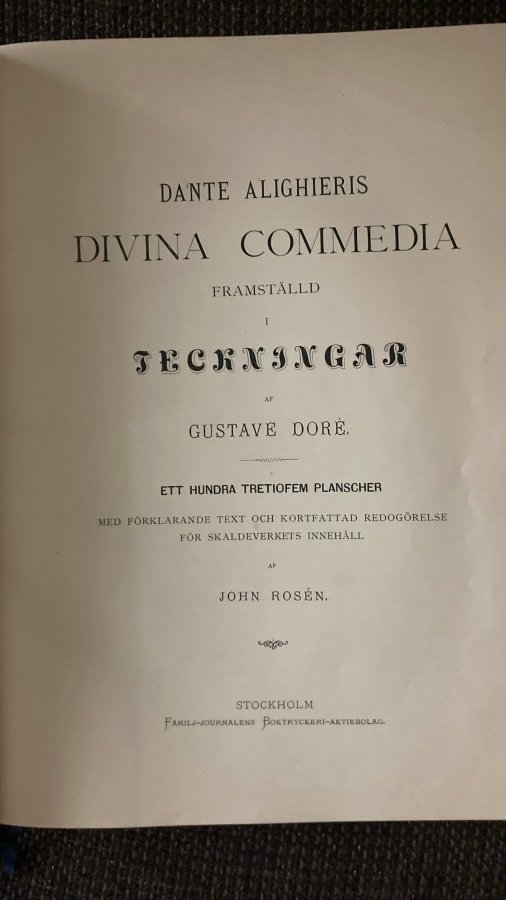 DANTE ALIGHIERIS

DIVINA COMMEDIA

FRAMSTÄLLD

I

TECKNINGAR

AF

GUSTAVE DORÉ.

ETT HUNDRA TRETIOFEM PLANSCHER

MED FÖRKLARANDE TEXT OCH KORTFATTAD REDOGÖRELSE FÖR SKALDEVERKETS INNEHÅLL

AF

JOHN ROSÉN.

STOCKHOLM

FAMILJ-JOURNALENS BOKTRYCKERI-AKTIEBOLAG.